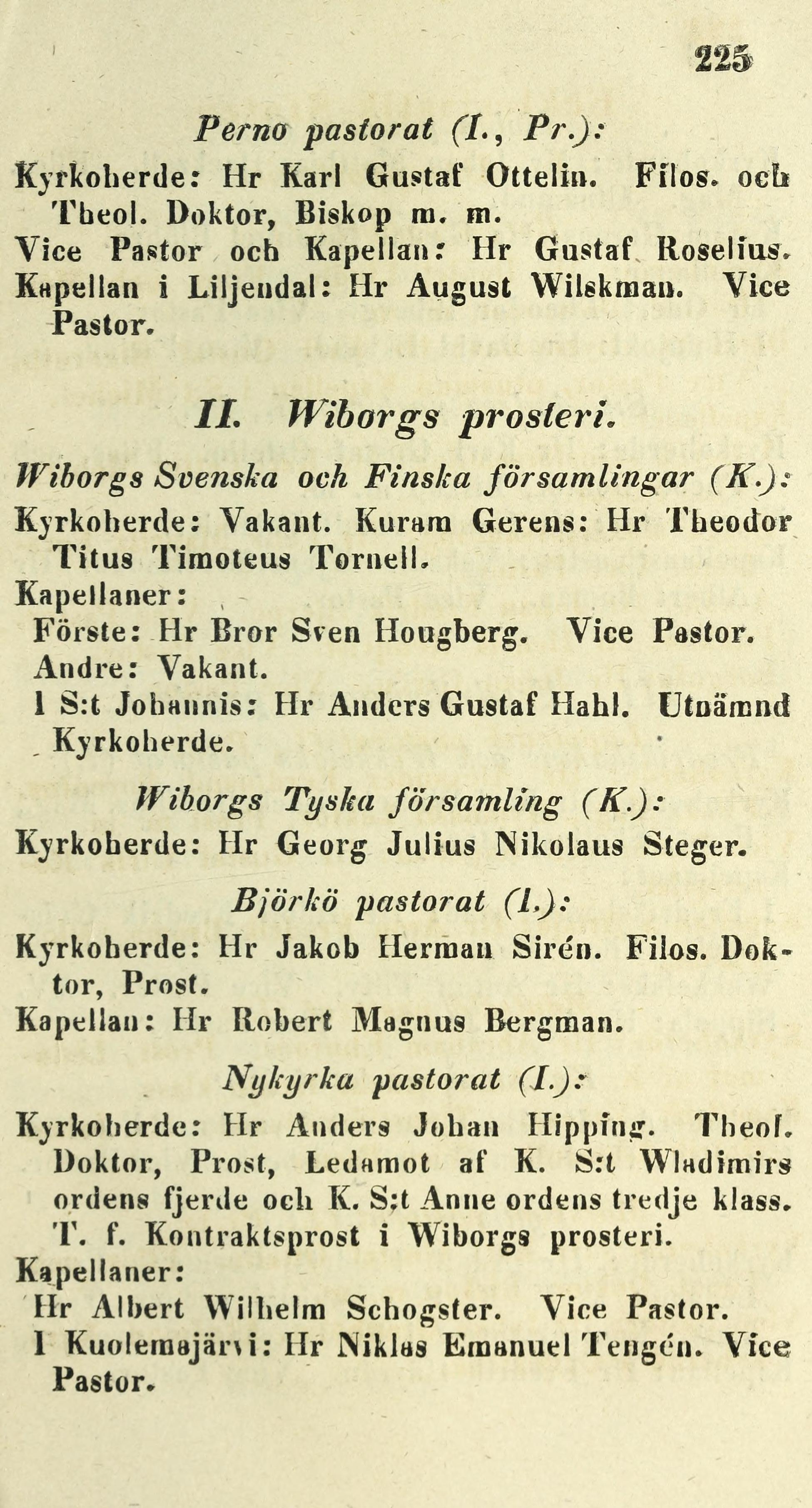 225

Perno pastorat (I., Pr.):

Kyrkoherde: Hr Karl Gustaf Ottelin. Filos. och Theol. Doktor, Biskop m. m.
Vice Pastor och Kapellan: Hr Gustaf Roselius.
Kapellan i Liljendal: Hr August Wilskman. Vice Pastor.

II. Wiborgs prosteri.

Wiborgs Svenska och Finska församlingar (K.):

Kyrkoherde: Vakant. Kuram Gerens: Hr Theodor Titus Timoteus Tornell.
Kapellaner:
Förste: Hr Bror Sven Hougberg. Vice Pastor.
Andre: Vakant.
I S:t Johannis: Hr Anders Gustaf Hahl. Utnämnd Kyrkoherde.

Wiborgs Tyska församling (K.):

Kyrkoherde: Hr Georg Julius Nikolaus Steger.

Björkö pastorat (I.):

Kyrkoherde: Hr Jakob Herman Sirén. Filos. Doktor, Prost.
Kapellan: Hr Robert Magnus Bergman.

Nykyrka pastorat (I.):

Kyrkoherde: Hr Anders Johan Hipping. Theol. Doktor, Prost, Ledamot af K. S:t Wladimirs ordens fjerde och K. S:t Anne ordens tredje klass. T. f. Kontraktsprost i Wiborgs prosteri.
Kapellaner:
Hr Albert Wilhelm Schogster. Vice Pastor.
I Kuolemajärvi: Hr Niklas Emanuel Tengén. Vice Pastor.